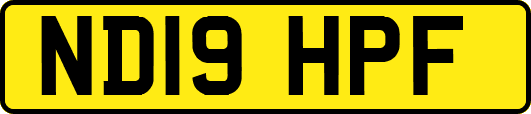 ND19 HPF